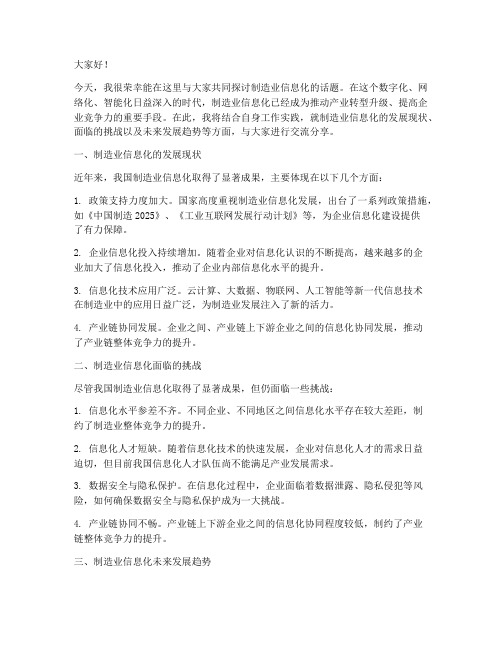 大家好！

今天，我很荣幸能在这里与大家共同探讨制造业信息化的话题。在这个数字化、网络化、智能化日益深入的时代，制造业信息化已经成为推动产业转型升级、提高企业竞争力的重要手段。在此，我将结合自身工作实践，就制造业信息化的发展现状、面临的挑战以及未来发展趋势等方面，与大家进行交流分享。

一、制造业信息化的发展现状

近年来，我国制造业信息化取得了显著成果，主要体现在以下几个方面：

1. 政策支持力度加大。国家高度重视制造业信息化发展，出台了一系列政策措施，如《中国制造 2025》、《工业互联网发展行动计划》等，为企业信息化建设提供了有力保障。

2. 企业信息化投入持续增加。随着企业对信息化认识的不断提高，越来越多的企业加大了信息化投入，推动了企业内部信息化水平的提升。

3. 信息化技术应用广泛。云计算、大数据、物联网、人工智能等新一代信息技术在制造业中的应用日益广泛，为制造业发展注入了新的活力。

4. 产业链协同发展。企业之间、产业链上下游企业之间的信息化协同发展，推动了产业链整体竞争力的提升。

二、制造业信息化面临的挑战

尽管我国制造业信息化取得了显著成果，但仍面临一些挑战：

1. 信息化水平参差不齐。不同企业、不同地区之间信息化水平存在较大差距，制约了制造业整体竞争力的提升。

2. 信息化人才短缺。随着信息化技术的快速发展，企业对信息化人才的需求日益迫切，但目前我国信息化人才队伍尚不能满足产业发展需求。

3. 数据安全与隐私保护。在信息化过程中，企业面临着数据泄露、隐私侵犯等风险，如何确保数据安全与隐私保护成为一大挑战。

4. 产业链协同不畅。产业链上下游企业之间的信息化协同程度较低，制约了产业链整体竞争力的提升。

三、制造业信息化未来发展趋势